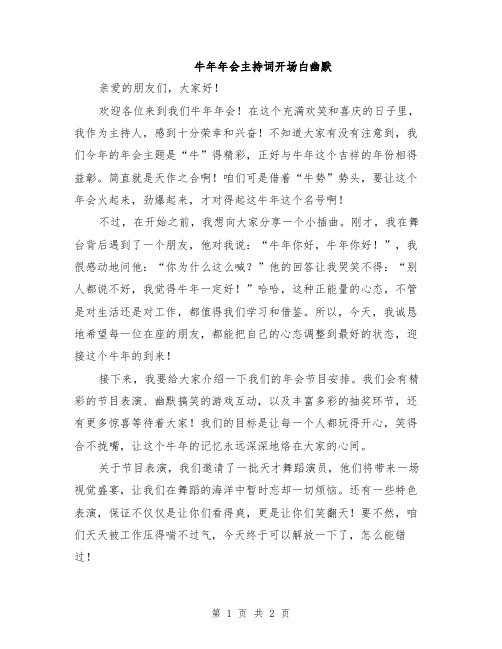 牛年年会主持词开场白幽默

亲爱的朋友们，大家好！

欢迎各位来到我们牛年年会！在这个充满欢笑和喜庆的日子里，我作为主持人，感到十分荣幸和兴奋！不知道大家有没有注意到，我们今年的年会主题是“牛”得精彩，正好与牛年这个吉祥的年份相得益彰。简直就是天作之合啊！咱们可是借着“牛势”势头，要让这个年会火起来，劲爆起来，才对得起这牛年这个名号啊！

不过，在开始之前，我想向大家分享一个小插曲。刚才，我在舞台背后遇到了一个朋友，他对我说：“牛年你好，牛年你好！”，我很感动地问他：“你为什么这么喊？”他的回答让我哭笑不得：“别人都说不好，我觉得牛年一定好！”哈哈，这种正能量的心态，不管是对生活还是对工作，都值得我们学习和借鉴。所以，今天，我诚恳地希望每一位在座的朋友，都能把自己的心态调整到最好的状态，迎接这个牛年的到来！

接下来，我要给大家介绍一下我们的年会节目安排。我们会有精彩的节目表演、幽默搞笑的游戏互动，以及丰富多彩的抽奖环节，还有更多惊喜等待着大家！我们的目标是让每一个人都玩得开心，笑得合不拢嘴，让这个牛年的记忆永远深深地烙在大家的心间。

关于节目表演，我们邀请了一批天才舞蹈演员，他们将带来一场视觉盛宴，让我们在舞蹈的海洋中暂时忘却一切烦恼。还有一些特色表演，保证不仅仅是让你们看得爽，更是让你们笑翻天！要不然，咱们天天被工作压得喘不过气，今天终于可以解放一下了，怎么能错过！

第 1 页 共 2 页